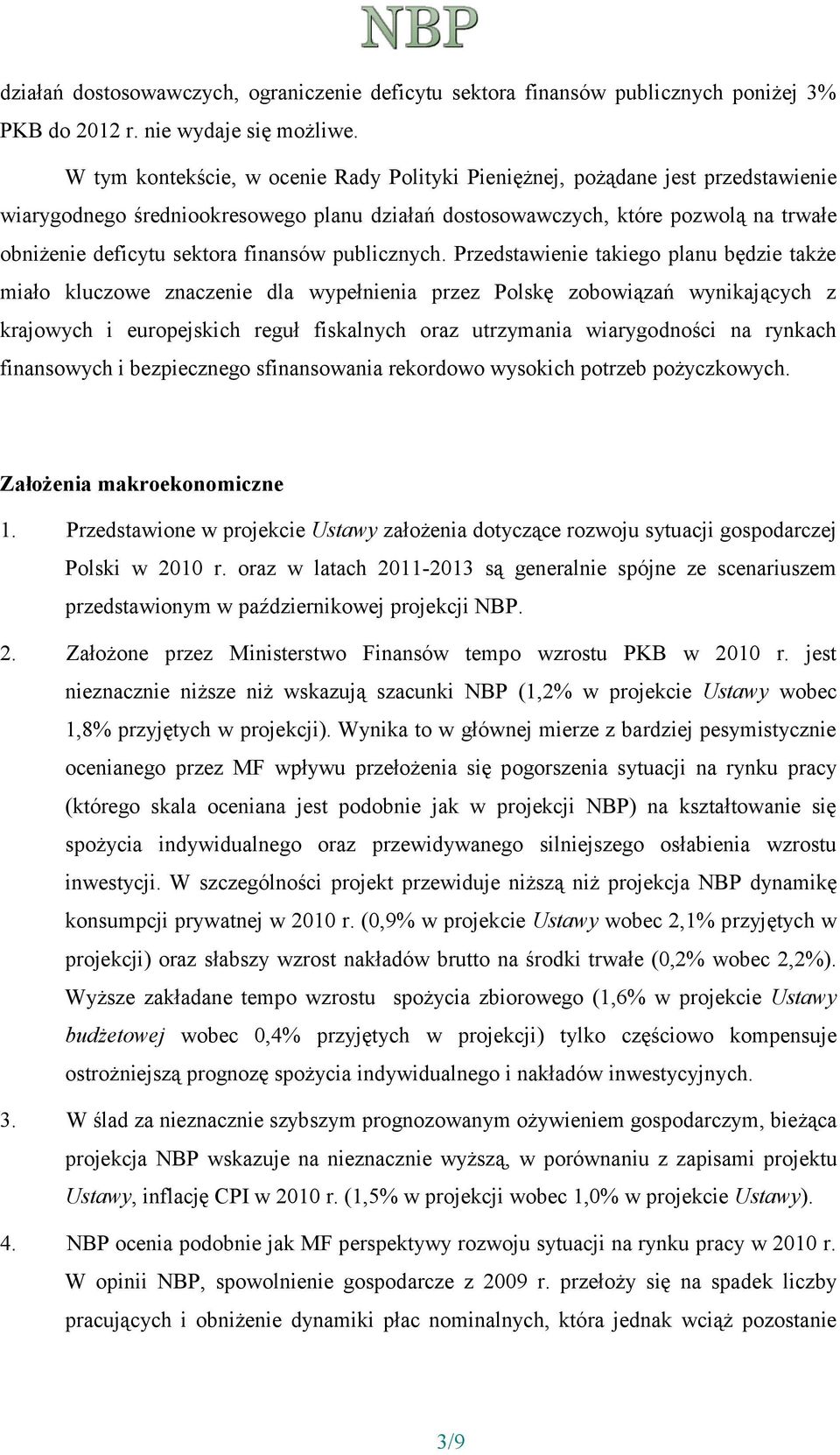 NBP

działań dostosowawczych, ograniczenie deficytu sektora finansów publicznych poniżej 3% PKB do 2012 r. nie wydaje się możliwe.

W tym kontekście, w ocenie Rady Polityki Pieniężnej, pożądane jest przedstawienie wiarygodnego średniookresowego planu działań dostosowawczych, które pozwolą na trwałe obniżenie deficytu sektora finansów publicznych. Przedstawienie takiego planu będzie także miało kluczowe znaczenie dla wypełnienia przez Polskę zobowiązań wynikających z krajowych i europejskich reguł fiskalnych oraz utrzymania wiarygodności na rynkach finansowych i bezpiecznego sfinansowania rekordowo wysokich potrzeb pożyczkowych.

Założenia makroekonomiczne

1. Przedstawione w projekcie Ustawy założenia dotyczące rozwoju sytuacji gospodarczej Polski w 2010 r. oraz w latach 2011-2013 są generalnie spójne ze scenariuszem przedstawionym w październikowej projekcji NBP.

2. Założone przez Ministerstwo Finansów tempo wzrostu PKB w 2010 r. jest nieznacznie niższe niż wskazują szacunki NBP (1,2% w projekcie Ustawy wobec 1,8% przyjętych w projekcji). Wynika to w głównej mierze z bardziej pesymistycznie ocenianego przez MF wpływu przełożenia się pogorszenia sytuacji na rynku pracy (którego skala oceniana jest podobnie jak w projekcji NBP) na kształtowanie się spożycia indywidualnego oraz przewidywanego silniejszego osłabienia wzrostu inwestycji. W szczególności projekt przewiduje niższą niż projekcja NBP dynamikę konsumpcji prywatnej w 2010 r. (0,9% w projekcie Ustawy wobec 2,1% przyjętych w projekcji) oraz słabszy wzrost nakładów brutto na środki trwałe (0,2% wobec 2,2%). Wyższe zakładane tempo wzrostu spożycia zbiorowego (1,6% w projekcie Ustawy budżetowej wobec 0,4% przyjętych w projekcji) tylko częściowo kompensuje ostrożniejszą prognozę spożycia indywidualnego i nakładów inwestycyjnych.

3. W ślad za nieznacznie szybszym prognozowanym ożywieniem gospodarczym, bieżąca projekcja NBP wskazuje na nieznacznie wyższą, w porównaniu z zapisami projektu Ustawy, inflację CPI w 2010 r. (1,5% w projekcji wobec 1,0% w projekcie Ustawy).

4. NBP ocenia podobnie jak MF perspektywy rozwoju sytuacji na rynku pracy w 2010 r. W opinii NBP, spowolnienie gospodarcze z 2009 r. przełoży się na spadek liczby pracujących i obniżenie dynamiki płac nominalnych, która jednak wciąż pozostanie

3/9